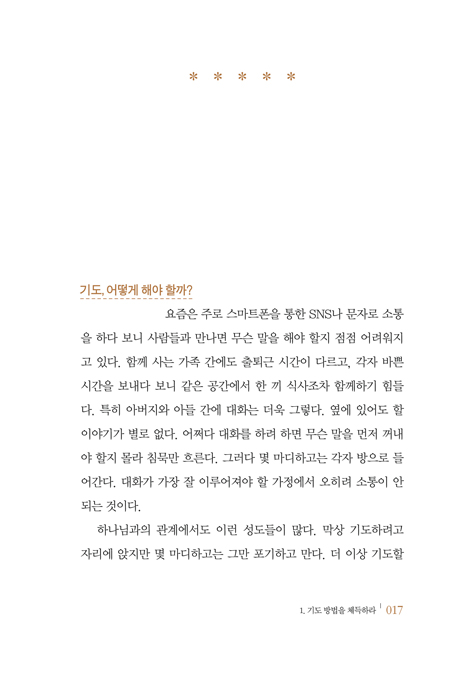 * * * * *

기도, 어떻게 해야 할까?

요즘은 주로 스마트폰을 통한 SNS나 문자로 소통을 하다 보니 사람들과 만나면 무슨 말을 해야 할지 점점 어려워지고 있다. 함께 사는 가족 간에도 출퇴근 시간이 다르고, 각자 바쁜 시간을 보내다 보니 같은 공간에서 한 끼 식사조차 함께하기 힘들다. 특히 아버지와 아들 간에 대화는 더욱 그렇다. 옆에 있어도 할 이야기가 별로 없다. 어쩌다 대화를 하려 하면 무슨 말을 먼저 꺼내야 할지 몰라 침묵만 흐른다. 그러다 몇 마디하고는 각자 방으로 들어간다. 대화가 가장 잘 이루어져야 할 가정에서 오히려 소통이 안 되는 것이다.

하나님과의 관계에서도 이런 성도들이 많다. 막상 기도하려고 자리에 앉지만 몇 마디하고는 그만 포기하고 만다. 더 이상 기도할

1. 기도 방법을 체득하라 | 017